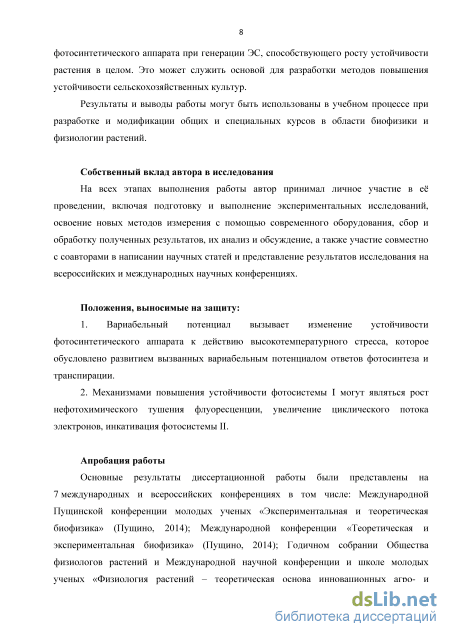 8

фотосинтетического аппарата при генерации ЭС, способствующего росту устойчивости растения в целом. Это может служить основой для разработки методов повышения устойчивости сельскохозяйственных культур.

Результаты и выводы работы могут быть использованы в учебном процессе при разработке и модификации общих и специальных курсов в области биофизики и физиологии растений.

Собственный вклад автора в исследования

На всех этапах выполнения работы автор принимал личное участие в её проведении, включая подготовку и выполнение экспериментальных исследований, освоение новых методов измерения с помощью современного оборудования, сбор и обработку полученных результатов, их анализ и обсуждение, а также участие совместно с соавторами в написании научных статей и представление результатов исследования на всероссийских и международных научных конференциях.

Положения, выносимые на защиту:

1. Вариабельный потенциал вызывает изменение устойчивости фотосинтетического аппарата к действию высокотемпературного стресса, которое обусловлено развитием вызванных вариабельным потенциалом ответов фотосинтеза и транспирации.

2. Механизмами повышения устойчивости фотосистемы I могут являться рост нефотохимического тушения флуоресценции, увеличение циклического потока электронов, инкативация фотосистемы II.

Апробация работы

Основные результаты диссертационной работы были представлены на 7 международных и всероссийских конференциях в том числе: Международной Пущинской конференции молодых ученых «Экспериментальная и теоретическая биофизика» (Пущино, 2014); Международной конференции «Теоретическая и экспериментальная биофизика» (Пущино, 2014); Годичном собрании Общества физиологов растений и Международной научной конференции и школе молодых ученых «Физиология растений – теоретическая основа инновационных агро- и

dsLib.net
библиотека диссертаций